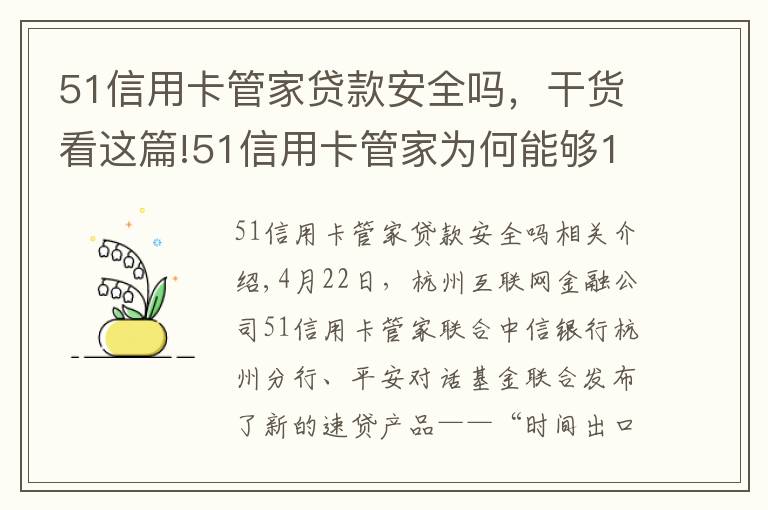 51信用卡管家贷款安全吗，干货看这篇!51信用卡管家为何能够1

51信用卡管家贷款安全吗相关介绍,4月22日，杭州互联网金融公司51信用卡管家联合中信银行杭州分行、平安对话基金联合发布了新的速贷产品——“时间出口